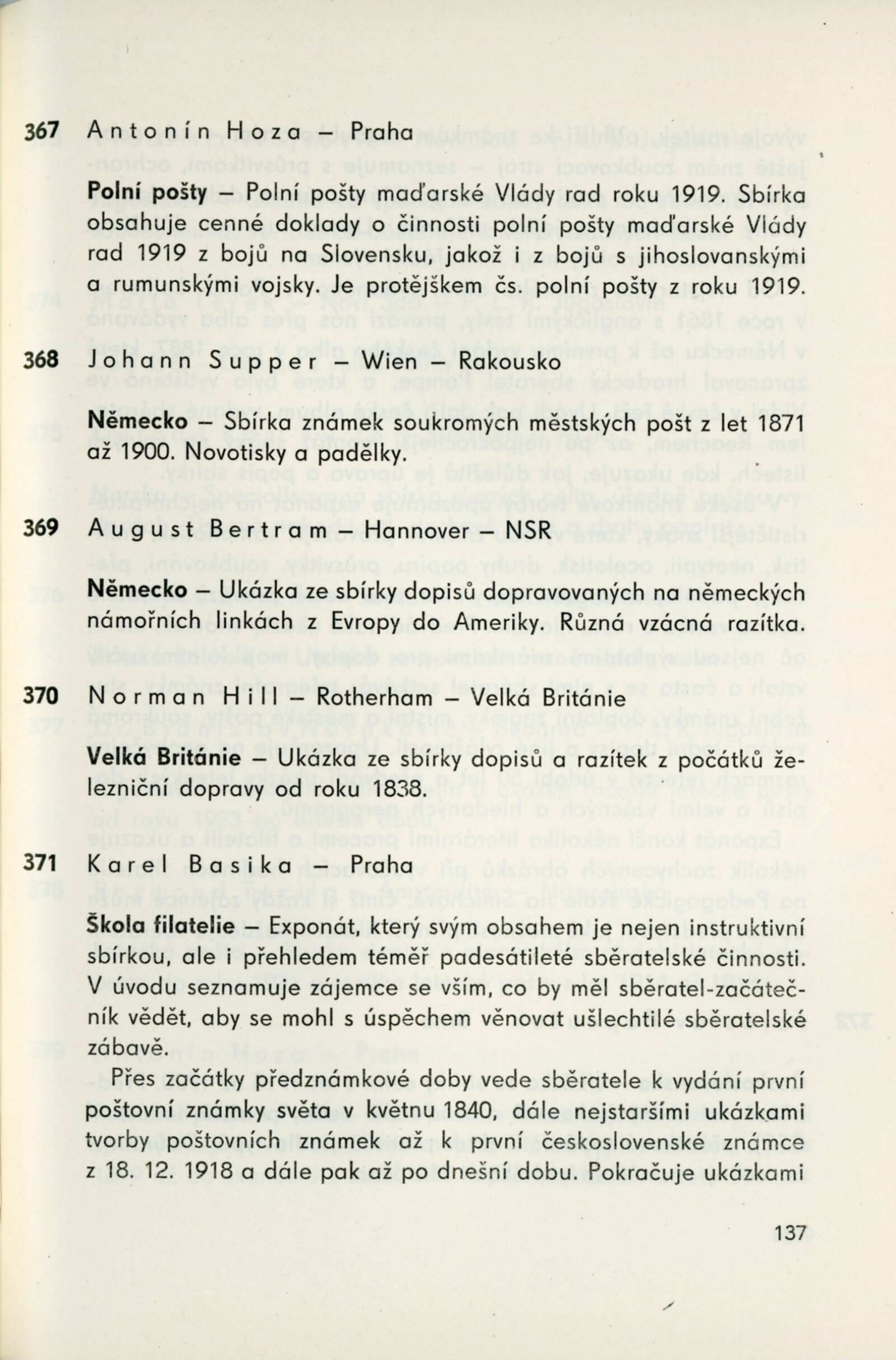 367 Antonín Hoza – Praha

Polní pošty – Polní pošty maďarské Vlády rad roku 1919. Sbírka obsahuje cenné doklady o činnosti polní pošty maďarské Vlády rad 1919 z bojů na Slovensku, jakož i z bojů s jihoslovanskými a rumunskými vojsky. Je protějškem čs. polní pošty z roku 1919.

368 Johann Supper – Wien – Rakousko

Německo – Sbírka známek soukromých městských pošt z let 1871 až 1900. Novotisky a padělky.

369 August Bertram – Hannover – NSR

Německo – Ukázka ze sbírky dopisů dopravovaných na německých námořních linkách z Evropy do Ameriky. Různá vzácná razítka.

370 Norman Hill – Rotherham – Velká Británie

Velká Británie – Ukázka ze sbírky dopisů a razítek z počátků železniční dopravy od roku 1838.

371 Karel Basika – Praha

Škola filatelie – Exponát, který svým obsahem je nejen instruktivní sbírkou, ale i přehledem téměř padesátileté sběratelské činnosti. V úvodu seznamuje zájemce se vším, co by měl sběratel-začátečník vědět, aby se mohl s úspěchem věnovat ušlechtilé sběratelské zábavě.

Přes začátky předznámkové doby vede sběratele k vydání první poštovní známky světa v květnu 1840, dále nejstaršími ukázkami tvorby poštovních známek až k první československé známce z 18. 12. 1918 a dále pak až po dnešní dobu. Pokračuje ukázkami

137